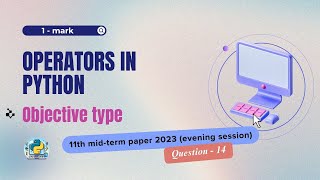 1 - mark

OPERATORS IN PYTHON

Objective type

11th mid-term paper 2023 (evening session)

Question - 14